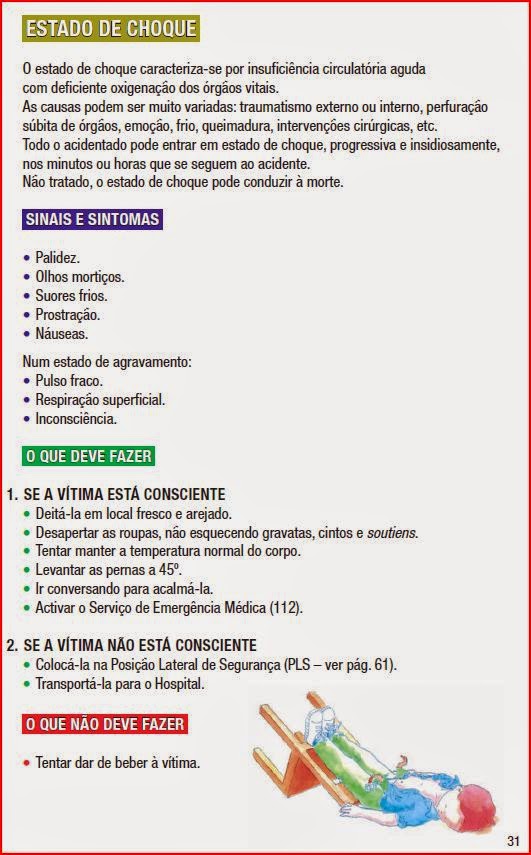 ESTADO DE CHOQUE

O estado de choque caracteriza-se por insuficiência circulatória aguda com deficiente oxigenação dos órgãos vitais.
As causas podem ser muito variadas: traumatismo externo ou interno, perfuração súbita de órgãos, emoção, frio, queimadura, intervenções cirúrgicas, etc.
Todo o acidentado pode entrar em estado de choque, progressiva e insidiosamente, nos minutos ou horas que se seguem ao acidente.
Não tratado, o estado de choque pode conduzir à morte.

SINAIS E SINTOMAS

• Palidez.
• Olhos mortiços.
• Suores frios.
• Prostração.
• Náuseas.

Num estado de agravamento:
• Pulso fraco.
• Respiração superficial.
• Inconsciência.

O QUE DEVE FAZER

1. SE A VÍTIMA ESTÁ CONSCIENTE
• Deitá-la em local fresco e arejado.
• Desapertar as roupas, não esquecendo gravatas, cintos e soutiens.
• Tentar manter a temperatura normal do corpo.
• Levantar as pernas a 45º.
• Ir conversando para acalmá-la.
• Activar o Serviço de Emergência Médica (112).

2. SE A VÍTIMA NÃO ESTÁ CONSCIENTE
• Colocá-la na Posição Lateral de Segurança (PLS – ver pág. 61).
• Transportá-la para o Hospital.

O QUE NÃO DEVE FAZER

• Tentar dar de beber à vítima.

31